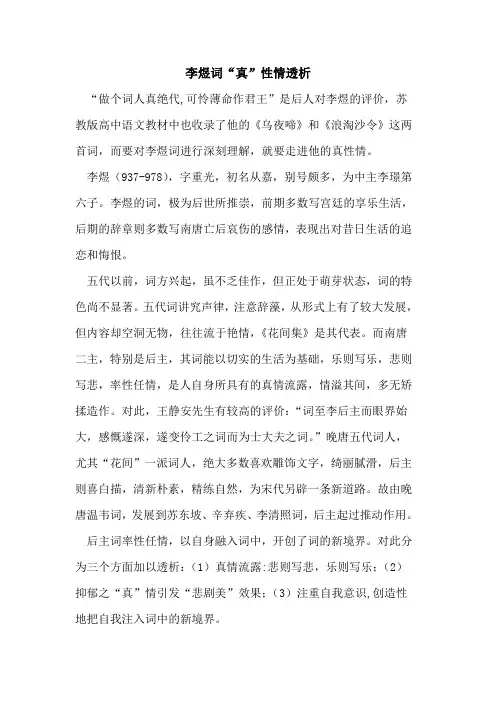 李煜词“真”性情透析

“做个词人真绝代,可怜薄命作君王”是后人对李煜的评价，苏教版高中语文教材中也收录了他的《乌夜啼》和《浪淘沙令》这两首词，而要对李煜词进行深刻理解，就要走进他的真性情。

李煜（937-978），字重光，初名从嘉，别号颇多，为中主李璟第六子。李煜的词，极为后世所推崇，前期多数写宫廷的享乐生活，后期的辞章则多数写南唐亡后哀伤的感情，表现出对昔日生活的追恋和悔恨。

五代以前，词方兴起，虽不乏佳作，但正处于萌芽状态，词的特色尚不显著。五代词讲究声律，注意辞藻，从形式上有了较大发展，但内容却空洞无物，往往流于艳情，《花间集》是其代表。而南唐二主，特别是后主，其词能以切实的生活为基础，乐则写乐，悲则写悲，率性任情，是人自身所具有的真情流露，情溢其间，多无矫揉造作。对此，王静安先生有较高的评价：“词至李后主而眼界始大，感慨遂深，遂变伶工之词而为士大夫之词。”晚唐五代词人，尤其“花间”一派词人，绝大多数喜欢雕饰文字，绮丽腻滑，后主则喜白描，清新朴素，精练自然，为宋代另辟一条新道路。故由晚唐温韦词，发展到苏东坡、辛弃疾、李清照词，后主起过推动作用。

后主词率性任情，以自身融入词中，开创了词的新境界。对此分为三个方面加以透析：（1）真情流露:悲则写悲，乐则写乐；（2）抑郁之“真”情引发“悲剧美”效果；（3）注重自我意识,创造性地把自我注入词中的新境界。